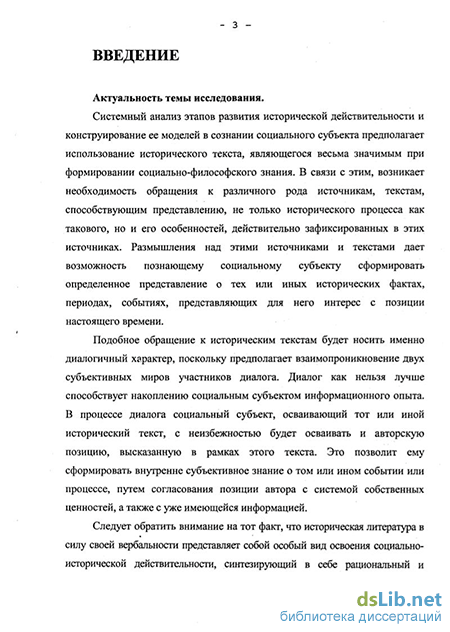 - 3 -

ВВЕДЕНИЕ

Актуальность темы исследования.

Системный анализ этапов развития исторической действительности и конструирование ее моделей в сознании социального субъекта предполагает использование исторического текста, являющегося весьма значимым при формировании социально-философского знания. В связи с этим, возникает необходимость обращения к различного рода источникам, текстам, способствующим представлению, не только исторического процесса как такового, но и его особенностей, действительно зафиксированных в этих источниках. Размышления над этими источниками и текстами дает возможность познающему социальному субъекту сформировать определенное представление о тех или иных исторических фактах, периодах, событиях, представляющих для него интерес с позиции настоящего времени.

Подобное обращение к историческим текстам будет носить именно диалогичный характер, поскольку предполагает взаимопроникновение двух субъективных миров участников диалога. Диалог как нельзя лучше способствует накоплению социальным субъектом информационного опыта. В процессе диалога социальный субъект, осваивающий тот или иной исторический текст, с неизбежностью будет осваивать и авторскую позицию, высказанную в рамках этого текста. Это позволит ему сформировать внутренне субъективное знание о том или ином событии или процессе, путем согласования позиции автора с системой собственных ценностей, а также с уже имеющейся информацией.

Следует обратить внимание на тот факт, что историческая литература в силу своей вербальности представляет собой особый вид освоения социально-исторической действительности, синтезирующий в себе рациональный и

dsLib.net
библиотека диссертаций